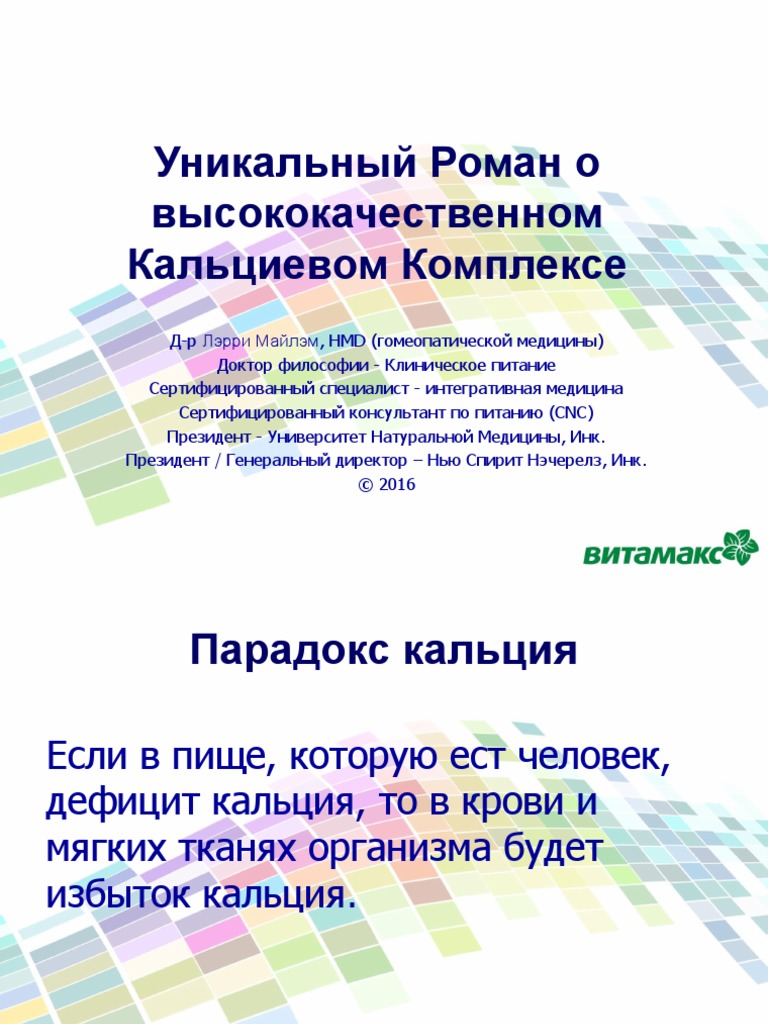 Уникальный Роман о высококачественном Кальциевом Комплексе

Д-р Лэрри Майлэм, HMD (гомеопатической медицины)
Доктор философии - Клиническое питание
Сертифицированный специалист - интегративная медицина
Сертифицированный консультант по питанию (CNC)
Президент - Университет Натуральной Медицины, Инк.
Президент / Генеральный директор – Нью Спирит Нэчерелз, Инк.
© 2016

витамакс

Парадокс кальция

Если в пище, которую ест человек, дефицит кальция, то в крови и мягких тканях организма будет избыток кальция.